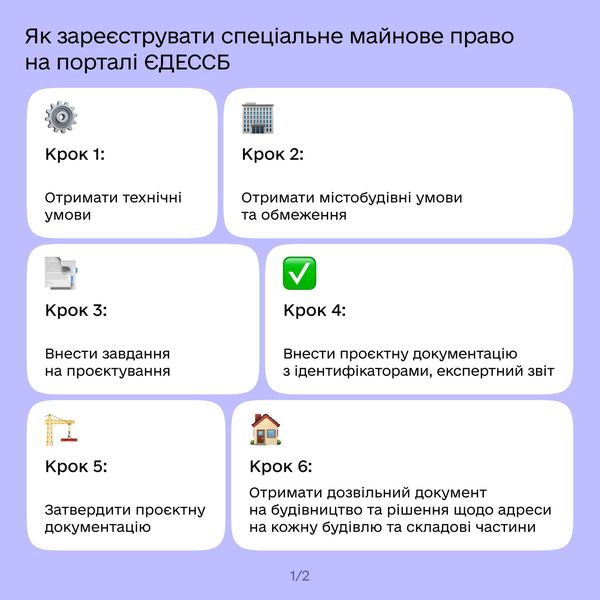 Як зареєструвати спеціальне майнове право на порталі ЄДЕССБ

Крок 1:

Отримати технічні умови

Крок 2:

Отримати містобудівні умови та обмеження

Крок 3:

Внести завдання на проєктування

Крок 4:

Внести проєктну документацію з ідентифікаторами, експертний звіт

Крок 5:

Затвердити проєктну документацію

Крок 6:

Отримати дозвільний документ на будівництво та рішення щодо адреси на кожну будівлю та складові частини

1/2